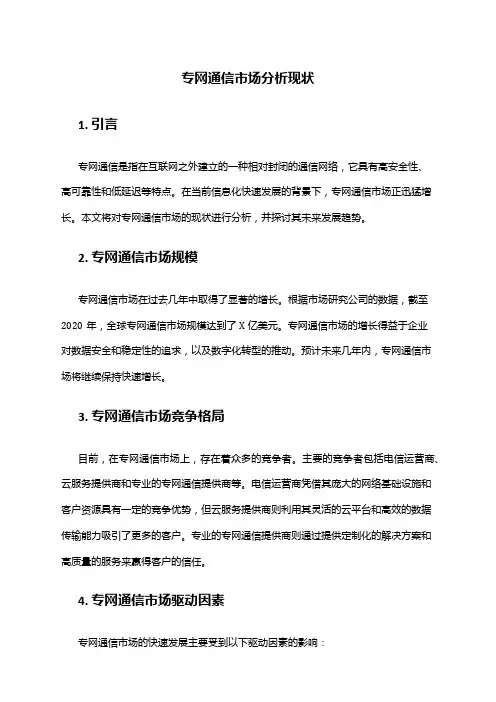 专网通信市场分析现状

1. 引言

专网通信是指在互联网之外建立的一种相对封闭的通信网络，它具有高安全性、高可靠性和低延迟等特点。在当前信息化快速发展的背景下，专网通信市场正迅猛增长。本文将对专网通信市场的现状进行分析，并探讨其未来发展趋势。

2. 专网通信市场规模

专网通信市场在过去几年中取得了显著的增长。根据市场研究公司的数据，截至 2020 年，全球专网通信市场规模达到了 X 亿美元。专网通信市场的增长得益于企业对数据安全和稳定性的追求，以及数字化转型的推动。预计未来几年内，专网通信市场将继续保持快速增长。

3. 专网通信市场竞争格局

目前，在专网通信市场上，存在着众多的竞争者。主要的竞争者包括电信运营商、云服务提供商和专业的专网通信提供商等。电信运营商凭借其庞大的网络基础设施和客户资源具有一定的竞争优势，但云服务提供商则利用其灵活的云平台和高效的数据传输能力吸引了更多的客户。专业的专网通信提供商则通过提供定制化的解决方案和高质量的服务来赢得客户的信任。

4. 专网通信市场驱动因素

专网通信市场的快速发展主要受到以下驱动因素的影响：